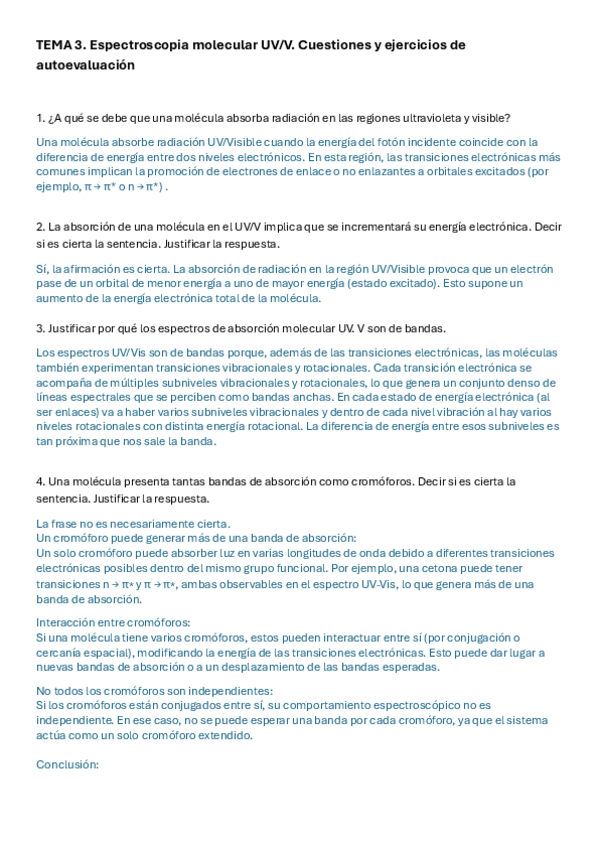 TEMA 3. Espectroscopia molecular UV/V. Cuestiones y ejercicios de autoevaluación

1. ¿A qué se debe que una molécula absorba radiación en las regiones ultravioleta y visible?

Una molécula absorbe radiación UV/Visible cuando la energía del fotón incidente coincide con la diferencia de energía entre dos niveles electrónicos. En esta región, las transiciones electrónicas más comunes implican la promoción de electrones de enlace o no enlazantes a orbitales excitados (por ejemplo, π → π* o n → π*) .

2. La absorción de una molécula en el UV/V implica que se incrementará su energía electrónica. Decir si es cierta la sentencia. Justificar la respuesta.

Sí, la afirmación es cierta. La absorción de radiación en la región UV/Visible provoca que un electrón pase de un orbital de menor energía a uno de mayor energía (estado excitado). Esto supone un aumento de la energía electrónica total de la molécula.

3. Justificar por qué los espectros de absorción molecular UV. V son de bandas.

Los espectros UV/Vis son de bandas porque, además de las transiciones electrónicas, las moléculas también experimentan transiciones vibracionales y rotacionales. Cada transición electrónica se acompaña de múltiples subniveles vibracionales y rotacionales, lo que genera un conjunto denso de líneas espectrales que se perciben como bandas anchas. En cada estado de energía electrónica (al ser enlaces) va a haber varios subniveles vibracionales y dentro de cada nivel vibración al hay varios niveles rotacionales con distinta energía rotacional. La diferencia de energía entre esos subniveles es tan próxima que nos sale la banda.

4. Una molécula presenta tantas bandas de absorción como cromóforos. Decir si es cierta la sentencia. Justificar la respuesta.

La frase no es necesariamente cierta.
Un cromóforo puede generar más de una banda de absorción:
Un solo cromóforo puede absorber luz en varias longitudes de onda debido a diferentes transiciones electrónicas posibles dentro del mismo grupo funcional. Por ejemplo, una cetona puede tener transiciones n → π* y π → π*, ambas observables en el espectro UV-Vis, lo que genera más de una banda de absorción.

Interacción entre cromóforos:
Si una molécula tiene varios cromóforos, estos pueden interactuar entre sí (por conjugación o cercanía espacial), modificando la energía de las transiciones electrónicas. Esto puede dar lugar a nuevas bandas de absorción o a un desplazamiento de las bandas esperadas.

No todos los cromóforos son independientes:
Si los cromóforos están conjugados entre sí, su comportamiento espectroscópico no es independiente. En ese caso, no se puede esperar una banda por cada cromóforo, ya que el sistema actúa como un solo cromóforo extendido.

Conclusión: